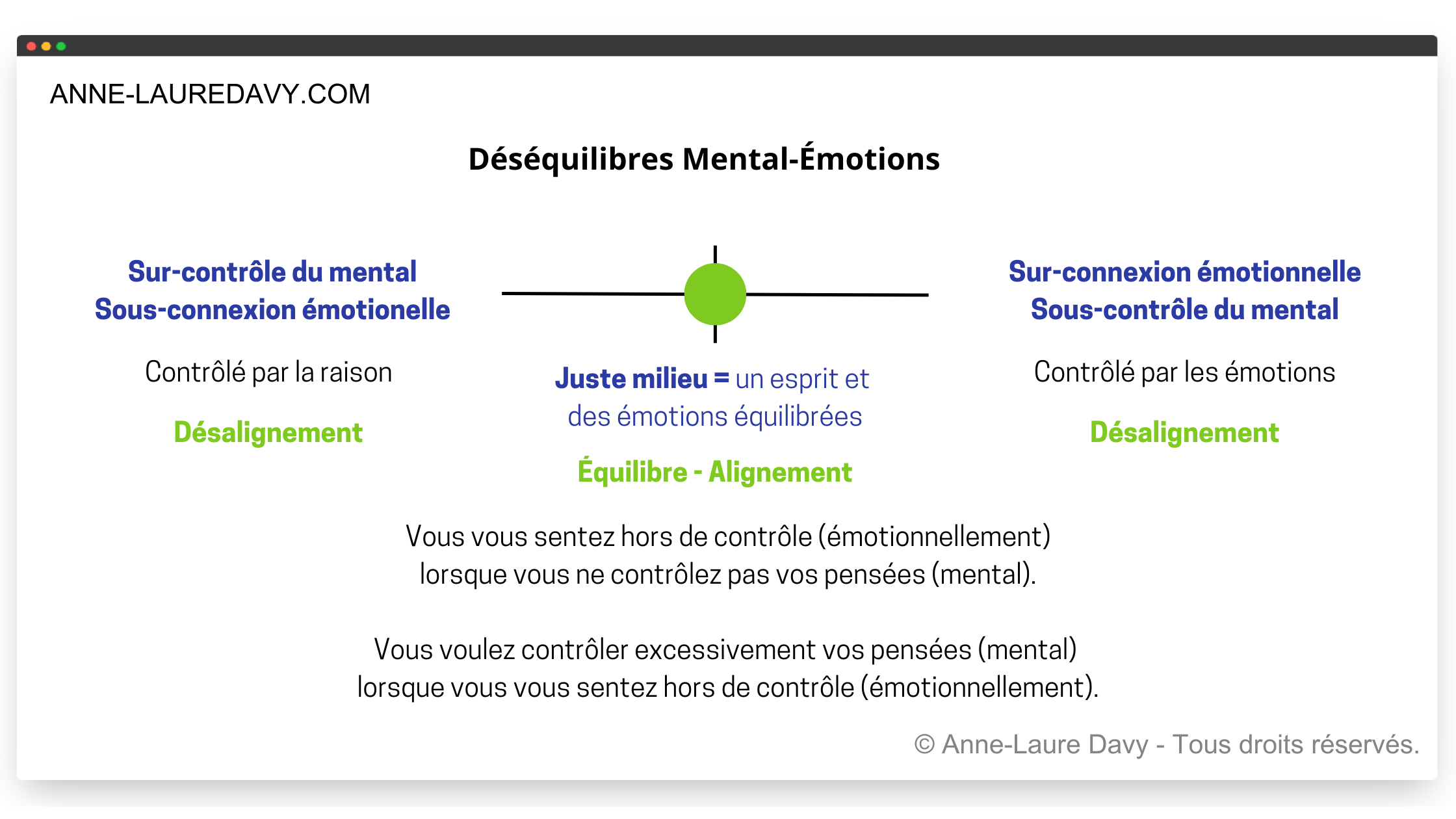 ANNE-LAUREDAVY.COM

Déséquilibres Mental-Émotions

Sur-contrôle du mental
Sous-connexion émotionelle

Contrôlé par la raison

Désalignement

Juste milieu = un esprit et des émotions équilibrées

Équilibre - Alignement

Sur-connexion émotionnelle
Sous-contrôle du mental

Contrôlé par les émotions

Désalignement

Vous vous sentez hors de contrôle (émotionnellement) lorsque vous ne contrôlez pas vos pensées (mental).

Vous voulez contrôler excessivement vos pensées (mental) lorsque vous vous sentez hors de contrôle (émotionnellement).

© Anne-Laure Davy - Tous droits réservés.